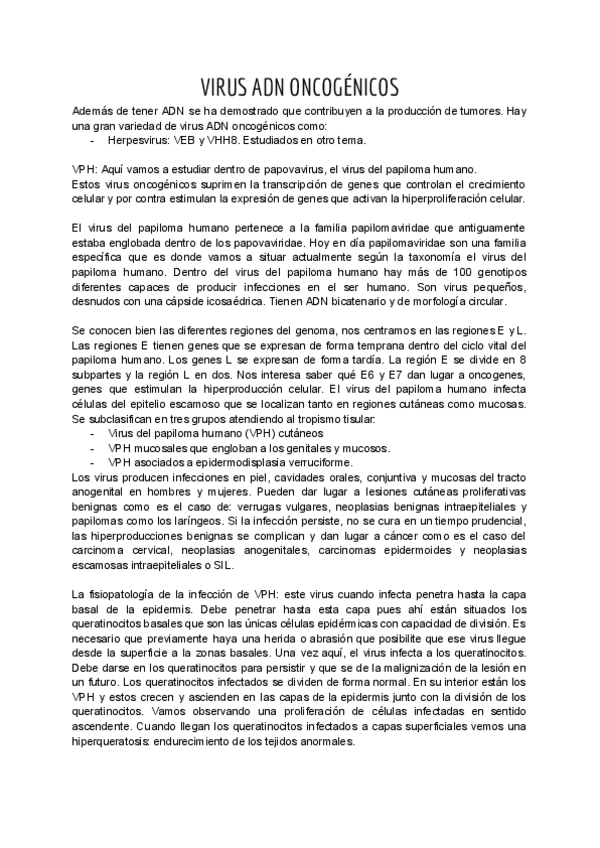 VIRUS ADN ONCOGÉNICOS

Además de tener ADN se ha demostrado que contribuyen a la producción de tumores. Hay una gran variedad de virus ADN oncogénicos como:
- Herpesvirus: VEB y VHH8. Estudiados en otro tema.

VPH: Aquí vamos a estudiar dentro de papovavirus, el virus del papiloma humano.
Estos virus oncogénicos suprimen la transcripción de genes que controlan el crecimiento celular y por contra estimulan la expresión de genes que activan la hiperproliferación celular.

El virus del papiloma humano pertenece a la familia papilomaviridae que antiguamente estaba englobada dentro de los papovaviridae. Hoy en día papilomaviridae son una familia específica que es donde vamos a situar actualmente según la taxonomía el virus del papiloma humano. Dentro del virus del papiloma humano hay más de 100 genotipos diferentes capaces de producir infecciones en el ser humano. Son virus pequeños, desnudos con una cápside icosaédrica. Tienen ADN bicatenario y de morfología circular.

Se conocen bien las diferentes regiones del genoma, nos centramos en las regiones E y L. Las regiones E tienen genes que se expresan de forma temprana dentro del ciclo vital del papiloma humano. Los genes L se expresan de forma tardía. La región E se divide en 8 subpartes y la región L en dos. Nos interesa saber qué E6 y E7 dan lugar a oncogenes, genes que estimulan la hiperproducción celular. El virus del papiloma humano infecta células del epitelio escamoso que se localizan tanto en regiones cutáneas como mucosas. Se subclasifican en tres grupos atendiendo al tropismo tisular:
- Virus del papiloma humano (VPH) cutáneos
- VPH mucosales que engloban a los genitales y mucosos.
- VPH asociados a epidermodisplasia verruciforme.
Los virus producen infecciones en piel, cavidades orales, conjuntiva y mucosas del tracto anogenital en hombres y mujeres. Pueden dar lugar a lesiones cutáneas proliferativas benignas como es el caso de: verrugas vulgares, neoplasias benignas intraepiteliales y papilomas como los laríngeos. Si la infección persiste, no se cura en un tiempo prudencial, las hiperproducciones benignas se complican y dan lugar a cáncer como es el caso del carcinoma cervical, neoplasias anogenitales, carcinomas epidermoides y neoplasias escamosas intraepiteliales o SIL.

La fisiopatología de la infección de VPH: este virus cuando infecta penetra hasta la capa basal de la epidermis. Debe penetrar hasta esta capa pues ahí están situados los queratinocitos basales que son las únicas células epidérmicas con capacidad de división. Es necesario que previamente haya una herida o abrasión que posibilite que ese virus llegue desde la superficie a la zonas basales. Una vez aquí, el virus infecta a los queratinocitos. Debe darse en los queratinocitos para persistir y que se de la malignización de la lesión en un futuro. Los queratinocitos infectados se dividen de forma normal. En su interior están los VPH y estos crecen y ascienden en las capas de la epidermis junto con la división de los queratinocitos. Vamos observando una proliferación de células infectadas en sentido ascendente. Cuando llegan los queratinocitos infectados a capas superficiales vemos una hiperqueratosis: endurecimiento de los tejidos anormales.